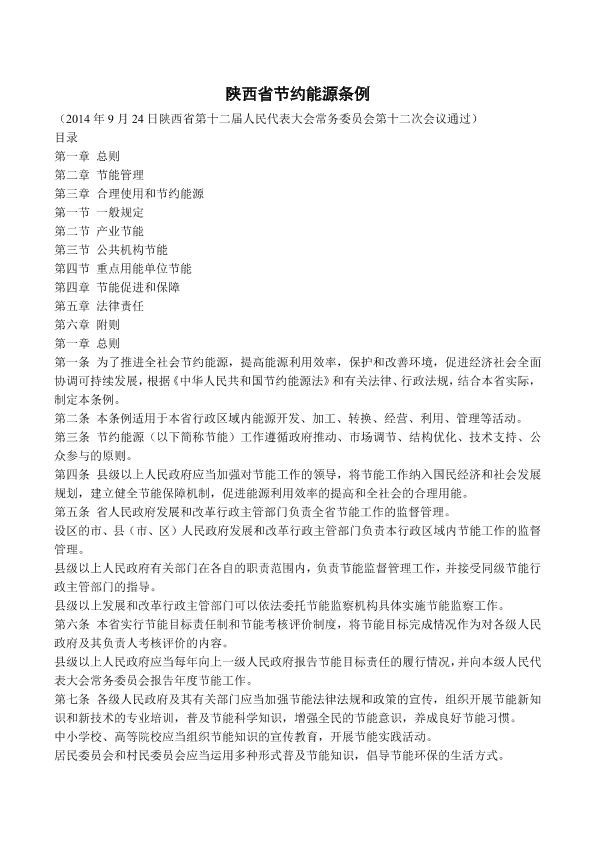 陕西省节约能源条例

（2014 年 9 月 24 日陕西省第十二届人民代表大会常务委员会第十二次会议通过）

目录

第一章 总则

第二章 节能管理

第三章 合理使用和节约能源

第一节 一般规定

第二节 产业节能

第三节 公共机构节能

第四节 重点用能单位节能

第四章 节能促进和保障

第五章 法律责任

第六章 附则

第一章 总则

第一条 为了推进全社会节约能源，提高能源利用效率，保护和改善环境，促进经济社会全面协调可持续发展，根据《中华人民共和国节约能源法》和有关法律、行政法规，结合本省实际，制定本条例。

第二条 本条例适用于本省行政区域内能源开发、加工、转换、经营、利用、管理等活动。

第三条 节约能源（以下简称节能）工作遵循政府推动、市场调节、结构优化、技术支持、公众参与的原则。

第四条 县级以上人民政府应当加强对节能工作的领导，将节能工作纳入国民经济和社会发展规划，建立健全节能保障机制，促进能源利用效率的提高和全社会的合理用能。

第五条 省人民政府发展和改革行政主管部门负责全省节能工作的监督管理。

设区的市、县（市、区）人民政府发展和改革行政主管部门负责本行政区域内节能工作的监督管理。

县级以上人民政府有关部门在各自的职责范围内，负责节能监督管理工作，并接受同级节能行政主管部门的指导。

县级以上发展和改革行政主管部门可以依法委托节能监察机构具体实施节能监察工作。

第六条 本省实行节能目标责任制和节能考核评价制度，将节能目标完成情况作为对各级人民政府及其负责人考核评价的内容。

县级以上人民政府应当每年向上一级人民政府报告节能目标责任的履行情况，并向本级人民代表大会常务委员会报告年度节能工作。

第七条 各级人民政府及其有关部门应当加强节能法律法规和政策的宣传，组织开展节能新知识和新技术的专业培训，普及节能科学知识，增强全民的节能意识，养成良好节能习惯。

中小学校、高等院校应当组织节能知识的宣传教育，开展节能实践活动。

居民委员会和村民委员会应当运用多种形式普及节能知识，倡导节能环保的生活方式。